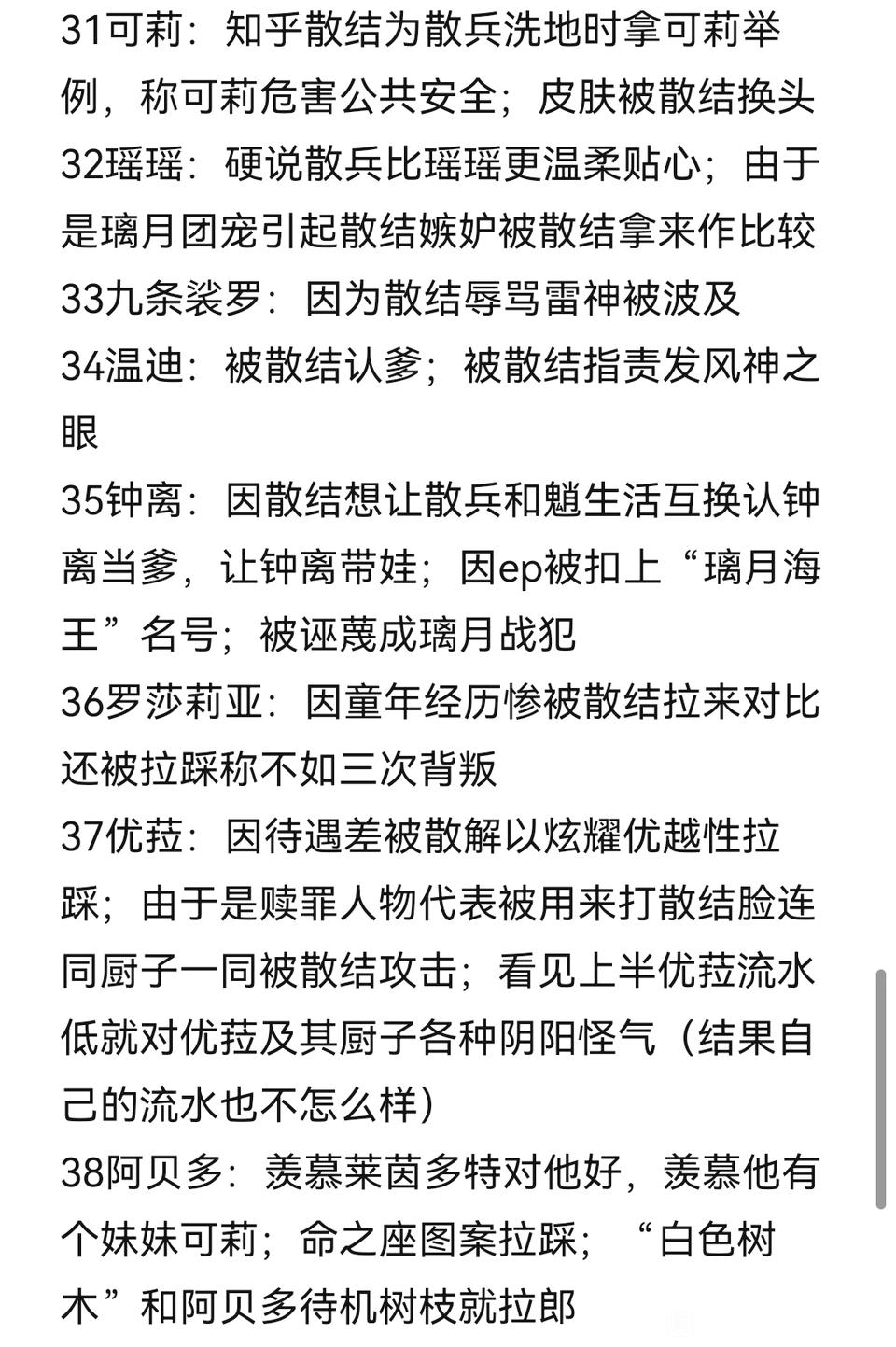 31可莉：知乎散结为散兵洗地时拿可莉举例，称可莉危害公共安全；皮肤被散结换头
32瑶瑶：硬说散兵比瑶瑶更温柔贴心；由于是璃月团宠引起散结嫉妒被散结拿来作比较
33九条裟罗：因为散结辱骂雷神被波及
34温迪：被散结认爹；被散结指责发风神之眼
35钟离：因散结想让散兵和魈生活互换认钟离当爹，让钟离带娃；因ep被扣上“璃月海王”名号；被诬蔑成璃月战犯
36罗莎莉亚：因童年经历惨被散结拉来对比还被拉踩称不如三次背叛
37优菈：因待遇差被散解以炫耀优越性拉踩；由于是赎罪人物代表被用来打散结脸连同厨子一同被散结攻击；看见上半优菈流水低就对优菈及其厨子各种阴阳怪气（结果自己的流水也不怎么样）
38阿贝多：羡慕莱茵多特对他好，羡慕他有个妹妹可莉；命之座图案拉踩；“白色树木”和阿贝多待机树枝就拉郎